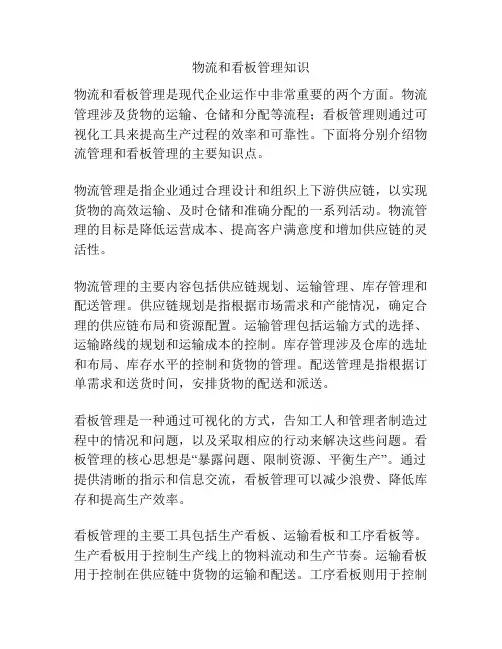 物流和看板管理知识

物流和看板管理是现代企业运作中非常重要的两个方面。物流管理涉及货物的运输、仓储和分配等流程；看板管理则通过可视化工具来提高生产过程的效率和可靠性。下面将分别介绍物流管理和看板管理的主要知识点。

物流管理是指企业通过合理设计和组织上下游供应链，以实现货物的高效运输、及时仓储和准确分配的一系列活动。物流管理的目标是降低运营成本、提高客户满意度和增加供应链的灵活性。

物流管理的主要内容包括供应链规划、运输管理、库存管理和配送管理。供应链规划是指根据市场需求和产能情况，确定合理的供应链布局和资源配置。运输管理包括运输方式的选择、运输路线的规划和运输成本的控制。库存管理涉及仓库的选址和布局、库存水平的控制和货物的管理。配送管理是指根据订单需求和送货时间，安排货物的配送和派送。

看板管理是一种通过可视化的方式，告知工人和管理者制造过程中的情况和问题，以及采取相应的行动来解决这些问题。看板管理的核心思想是“暴露问题、限制资源、平衡生产”。通过提供清晰的指示和信息交流，看板管理可以减少浪费、降低库存和提高生产效率。

看板管理的主要工具包括生产看板、运输看板和工序看板等。生产看板用于控制生产线上的物料流动和生产节奏。运输看板用于控制在供应链中货物的运输和配送。工序看板则用于控制